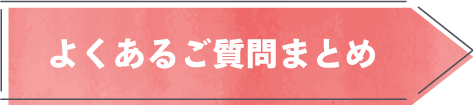 よくあるご質問まとめ